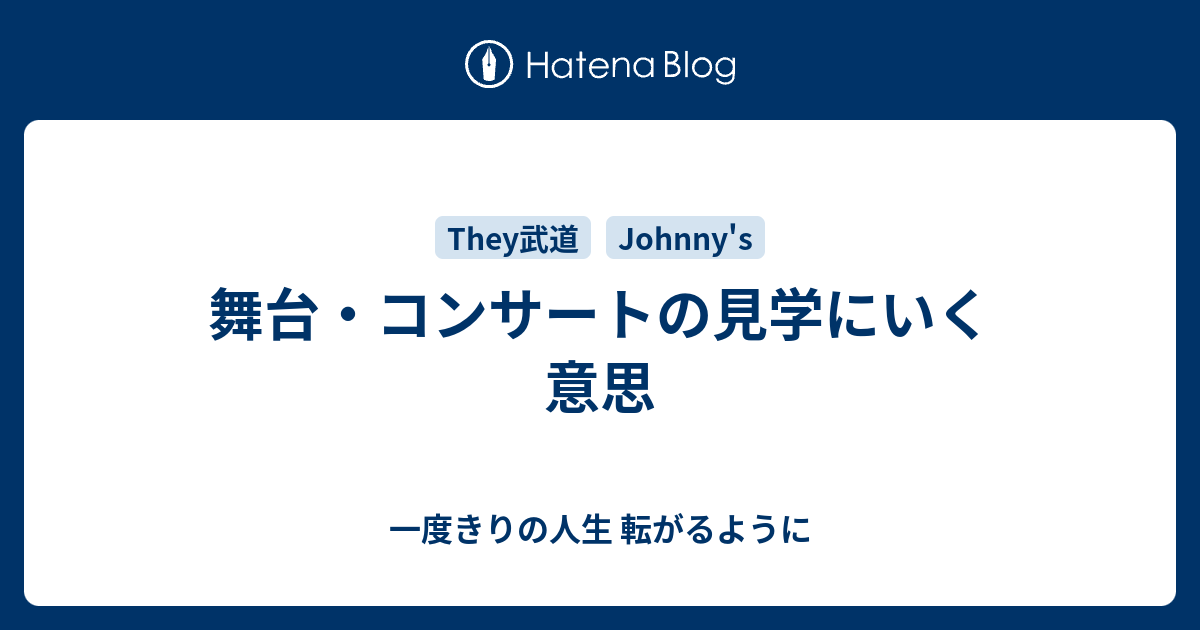 Hatena Blog

They武道 Johnny's

舞台・コンサートの見学にいく意思

一度きりの人生 転がるように